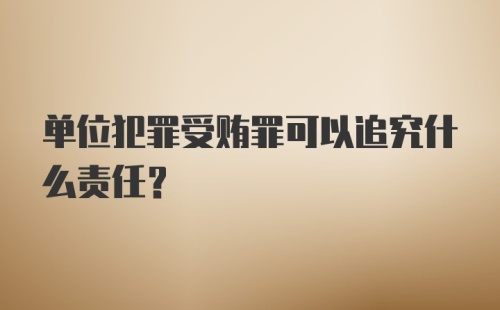 单位犯罪受贿罪可以追究什么责任?